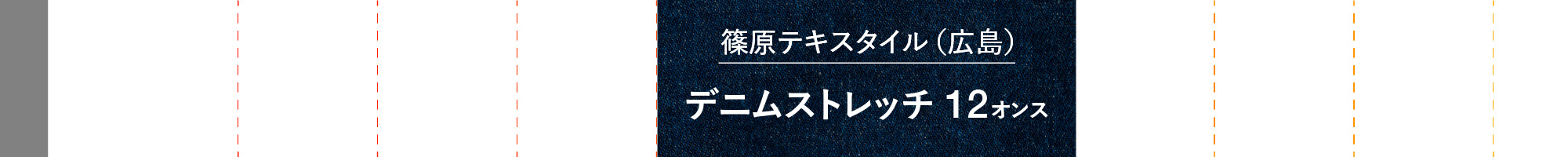 篠原テキスタイル（広島）

デニムストレッチ 12オンス